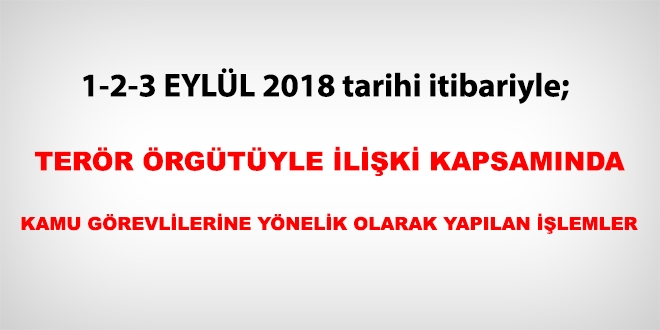 1-2-3 EYLÜL 2018 tarihi itibariyle;

TERÖR ÖRGÜTÜYLE İLİŞKİ KAPSAMINDA

KAMU GÖREVLİLERİNE YÖNELİK OLARAK YAPILAN İŞLEMLER